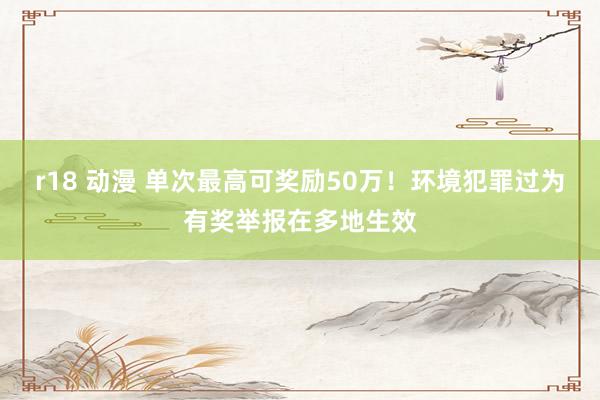 r18 动漫 单次最高可奖励50万！环境犯罪过为有奖举报在多地生效